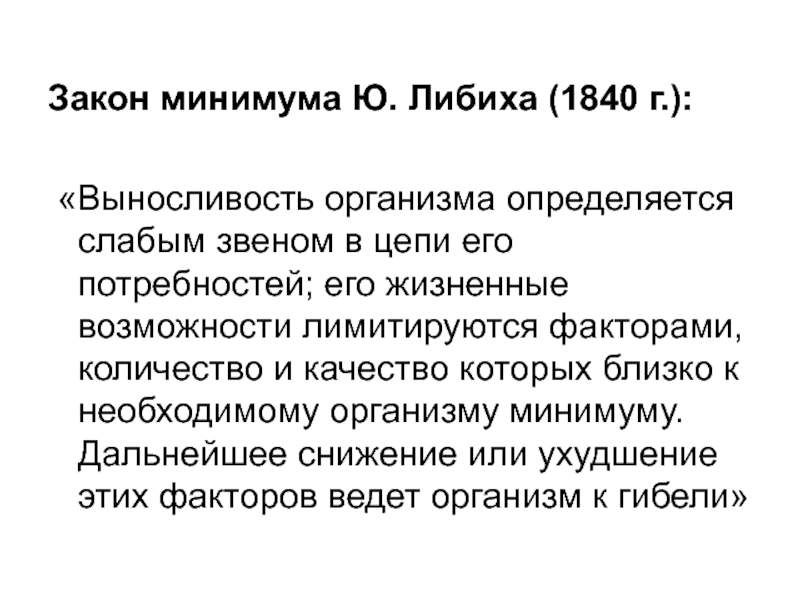 Закон минимума Ю. Либиха (1840 г.):

«Выносливость организма определяется слабым звеном в цепи его потребностей; его жизненные возможности лимитируются факторами, количество и качество которых близко к необходимому организму минимуму. Дальнейшее снижение или ухудшение этих факторов ведет организм к гибели»